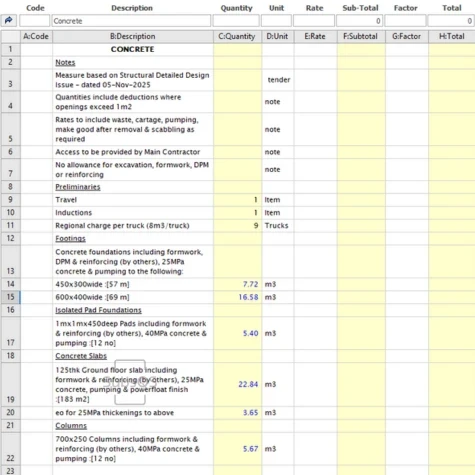 | Code | Description | Quantity | Unit | Rate | Sub-Total | Factor | Total |
|---|---|---|---|---|---|---|---|
| | Concrete | | | | 0 | | 0 |

| | A:Code | B:Description | C:Quantity | D:Unit | E:Rate | F:Subtotal | G:Factor | H:Total |
|---|---|---|---|---|---|---|---|---|
| 1 | | CONCRETE | | | | | | |
| 2 | | Notes | | | | | | |
| 3 | | Measure based on Structural Detailed Design Issue - dated 05-Nov-2025 | | tender | | | | |
| 4 | | Quantities include deductions where openings exceed 1m2 | | note | | | | |
| 5 | | Rates to include waste, cartage, pumping, make good after removal & scabbling as required | | note | | | | |
| 6 | | Access to be provided by Main Contractor | | note | | | | |
| 7 | | No allowance for excavation, formwork, DPM or reinforcing | | note | | | | |
| 8 | | Preliminaries | | | | | | |
| 9 | | Travel | 1 | Item | | | | |
| 10 | | Inductions | 1 | Item | | | | |
| 11 | | Regional charge per truck (8m3/truck) | 9 | Trucks | | | | |
| 12 | | Footings | | | | | | |
| 13 | | Concrete foundations including formwork, DPM & reinforcing (by others), 25MPa concrete & pumping to the following: | | | | | | |
| 14 | | 450x300wide :[57 m] | 7.72 | m3 | | | | |
| 15 | | 600x400wide :[69 m] | 16.58 | m3 | | | | |
| 16 | | Isolated Pad Foundations | | | | | | |
| 17 | | 1mx1mx450deep Pads including formwork & reinforcing (by others), 40MPa concrete & pumping :[12 no] | 5.40 | m3 | | | | |
| 18 | | Concrete Slabs | | | | | | |
| 19 | | 125thk Ground floor slab including formwork & reinforcing (by others), 25MPa concrete, pumping & powerfloat finish :[183 m2] | 22.84 | m3 | | | | |
| 20 | | eo for 25MPa thickenings to above | 3.65 | m3 | | | | |
| 21 | | Columns | | | | | | |
| 22 | | 700x250 Columns including formwork & reinforcing (by others), 40MPa concrete & pumping :[12 no] | 5.67 | m3 | | | | |
| 23 | | | | | | | | |